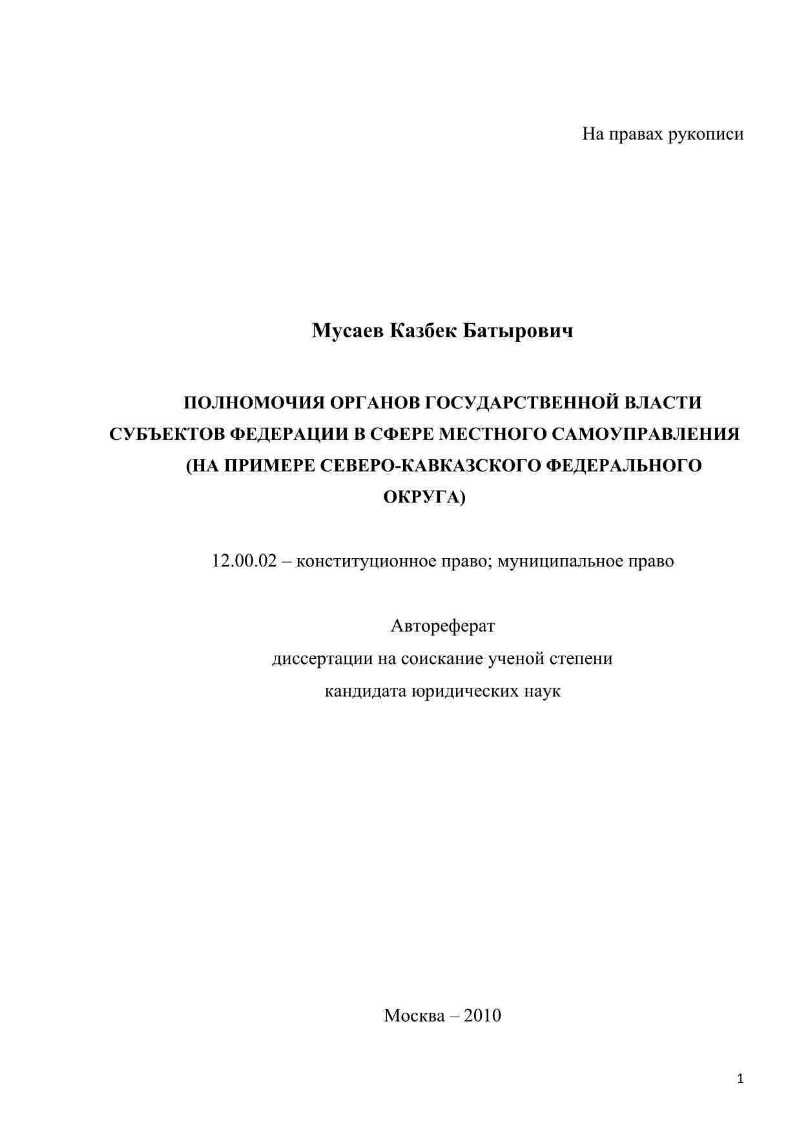 На правах рукописи

Мусаев Казбек Батырович

ПОЛНОМОЧИЯ ОРГАНОВ ГОСУДАРСТВЕННОЙ ВЛАСТИ СУБЪЕКТОВ ФЕДЕРАЦИИ В СФЕРЕ МЕСТНОГО САМОУПРАВЛЕНИЯ (НА ПРИМЕРЕ СЕВЕРО-КАВКАЗСКОГО ФЕДЕРАЛЬНОГО ОКРУГА)

12.00.02 – конституционное право; муниципальное право

Автореферат
диссертации на соискание ученой степени
кандидата юридических наук

Москва – 2010

1